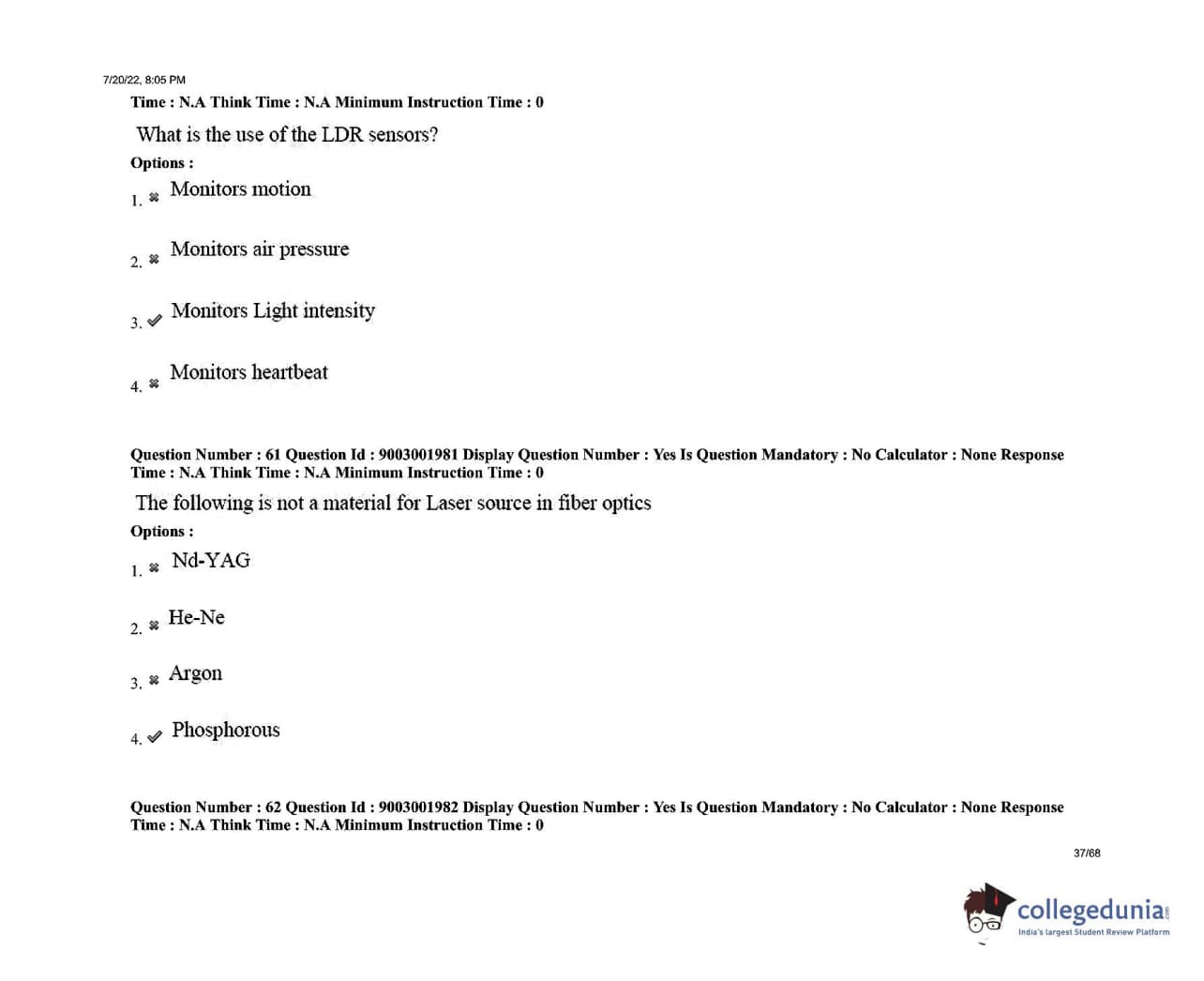 7/20/22, 8:05 PM

Time : N.A Think Time : N.A Minimum Instruction Time : 0

What is the use of the LDR sensors?

Options :

1. ✖ Monitors motion

2. ✖ Monitors air pressure

3. ✔ Monitors Light intensity

4. ✖ Monitors heartbeat

Question Number : 61 Question Id : 9003001981 Display Question Number : Yes Is Question Mandatory : No Calculator : None Response Time : N.A Think Time : N.A Minimum Instruction Time : 0

The following is not a material for Laser source in fiber optics

Options :

1. ✖ Nd-YAG

2. ✖ He-Ne

3. ✖ Argon

4. ✔ Phosphorous

Question Number : 62 Question Id : 9003001982 Display Question Number : Yes Is Question Mandatory : No Calculator : None Response Time : N.A Think Time : N.A Minimum Instruction Time : 0

37/68

collegedunia.com
India's largest Student Review Platform